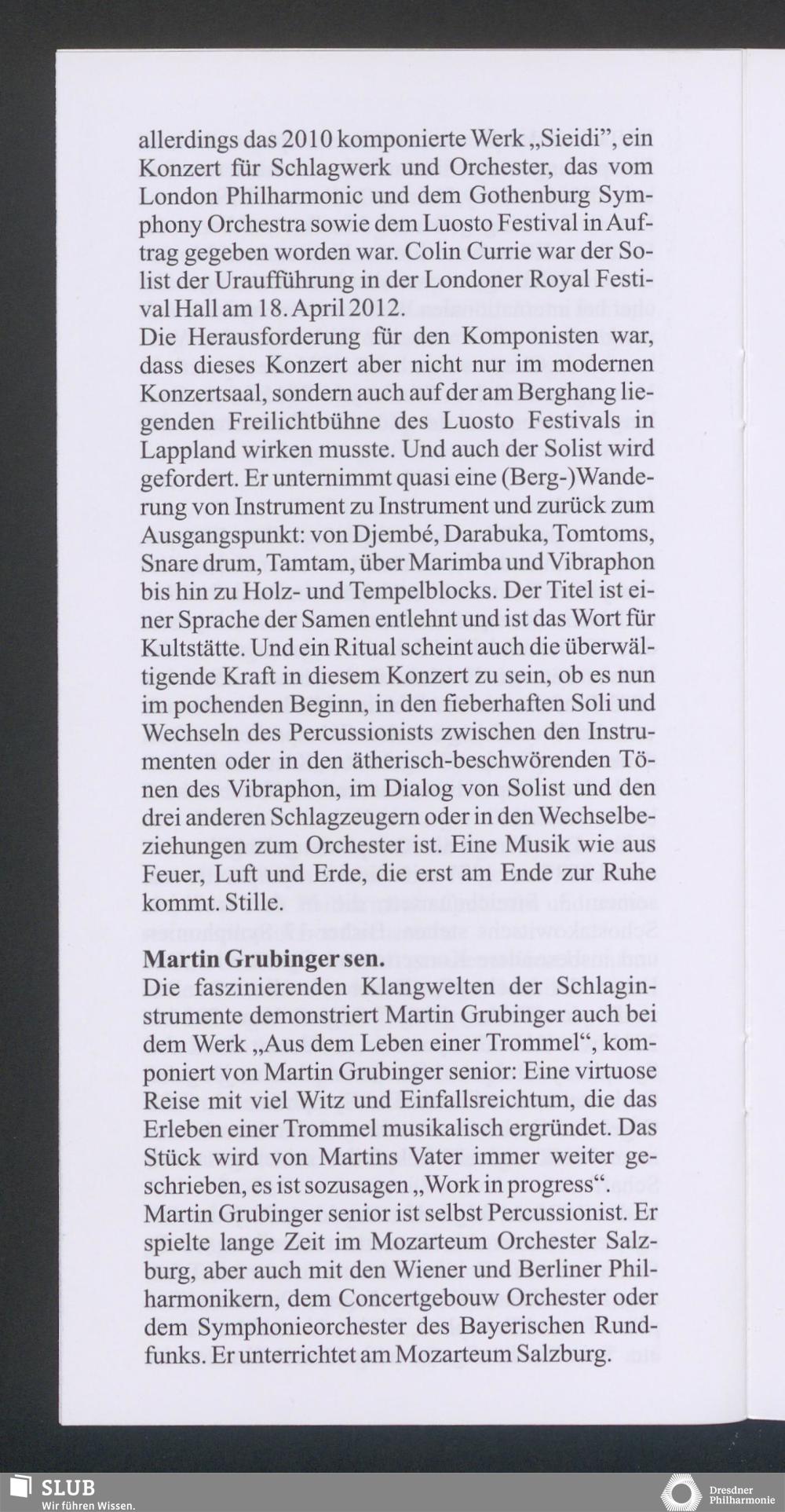 allerdings das 2010 komponierte Werk „Sieidi”, ein Konzert für Schlagwerk und Orchester, das vom London Philharmonic und dem Gothenburg Symphony Orchestra sowie dem Luosto Festival in Auftrag gegeben worden war. Colin Currie war der Solist der Uraufführung in der Londoner Royal Festival Hall am 18. April 2012.
Die Herausforderung für den Komponisten war, dass dieses Konzert aber nicht nur im modernen Konzertsaal, sondern auch auf der am Berghang liegenden Freilichtbühne des Luosto Festivals in Lappland wirken musste. Und auch der Solist wird gefordert. Er unternimmt quasi eine (Berg-)Wanderung von Instrument zu Instrument und zurück zum Ausgangspunkt: von Djembé, Darabuka, Tomtoms, Snare drum, Tamtam, über Marimba und Vibraphon bis hin zu Holz- und Tempelblocks. Der Titel ist einer Sprache der Samen entlehnt und ist das Wort für Kultstätte. Und ein Ritual scheint auch die überwältigende Kraft in diesem Konzert zu sein, ob es nun im pochenden Beginn, in den fieberhaften Soli und Wechseln des Percussionists zwischen den Instrumenten oder in den ätherisch-beschwörenden Tönen des Vibraphon, im Dialog von Solist und den drei anderen Schlagzeugern oder in den Wechselbeziehungen zum Orchester ist. Eine Musik wie aus Feuer, Luft und Erde, die erst am Ende zur Ruhe kommt. Stille.

Martin Grubinger sen.
Die faszinierenden Klangwelten der Schlaginstrumente demonstriert Martin Grubinger auch bei dem Werk „Aus dem Leben einer Trommel“, komponiert von Martin Grubinger senior: Eine virtuose Reise mit viel Witz und Einfallsreichtum, die das Erleben einer Trommel musikalisch ergründet. Das Stück wird von Martins Vater immer weiter geschrieben, es ist sozusagen „Work in progress“.
Martin Grubinger senior ist selbst Percussionist. Er spielte lange Zeit im Mozarteum Orchester Salzburg, aber auch mit den Wiener und Berliner Philharmonikern, dem Concertgebouw Orchester oder dem Symphonieorchester des Bayerischen Rundfunks. Er unterrichtet am Mozarteum Salzburg.

SLUB
Wir führen Wissen.
Dresdner Philharmonie